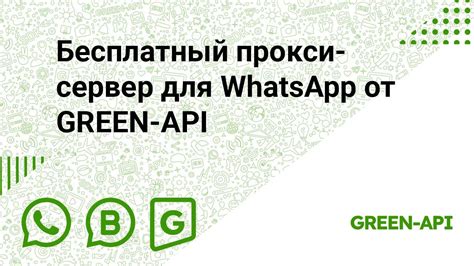 Бесплатный прокси-сервер для WhatsApp от GREEN-API

B

G

GREEN-API